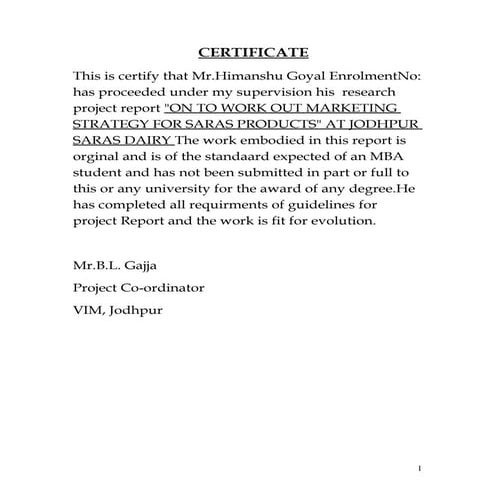 CERTIFICATE

This is certify that Mr.Himanshu Goyal EnrolmentNo: has proceeded under my supervision his research project report "ON TO WORK OUT MARKETING STRATEGY FOR SARAS PRODUCTS" AT JODHPUR SARAS DAIRY The work embodied in this report is orginal and is of the standaard expected of an MBA student and has not been submitted in part or full to this or any university for the award of any degree.He has completed all requirments of guidelines for project Report and the work is fit for evolution.

Mr.B.L. Gajja

Project Co-ordinator

VIM, Jodhpur

1